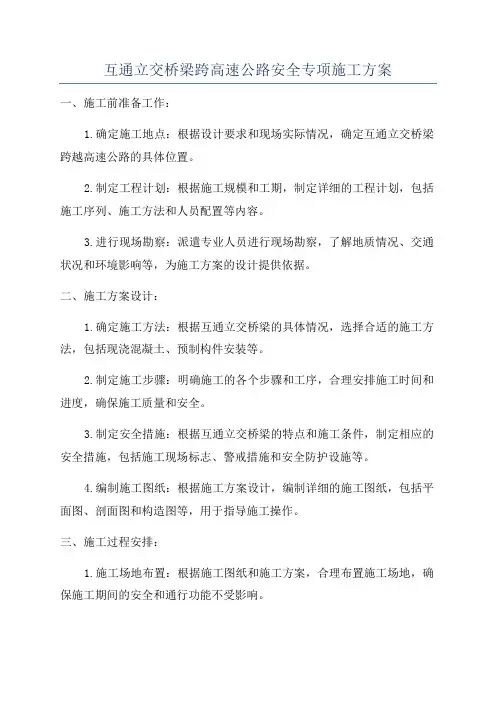 互通立交桥梁跨高速公路安全专项施工方案

一、施工前准备工作：

1.确定施工地点：根据设计要求和现场实际情况，确定互通立交桥梁跨越高速公路的具体位置。

2.制定工程计划：根据施工规模和工期，制定详细的工程计划，包括施工序列、施工方法和人员配置等内容。

3.进行现场勘察：派遣专业人员进行现场勘察，了解地质情况、交通状况和环境影响等，为施工方案的设计提供依据。

二、施工方案设计：

1.确定施工方法：根据互通立交桥梁的具体情况，选择合适的施工方法，包括现浇混凝土、预制构件安装等。

2.制定施工步骤：明确施工的各个步骤和工序，合理安排施工时间和进度，确保施工质量和安全。

3.制定安全措施：根据互通立交桥梁的特点和施工条件，制定相应的安全措施，包括施工现场标志、警戒措施和安全防护设施等。

4.编制施工图纸：根据施工方案设计，编制详细的施工图纸，包括平面图、剖面图和构造图等，用于指导施工操作。

三、施工过程安排：

1.施工场地布置：根据施工图纸和施工方案，合理布置施工场地，确保施工期间的安全和通行功能不受影响。